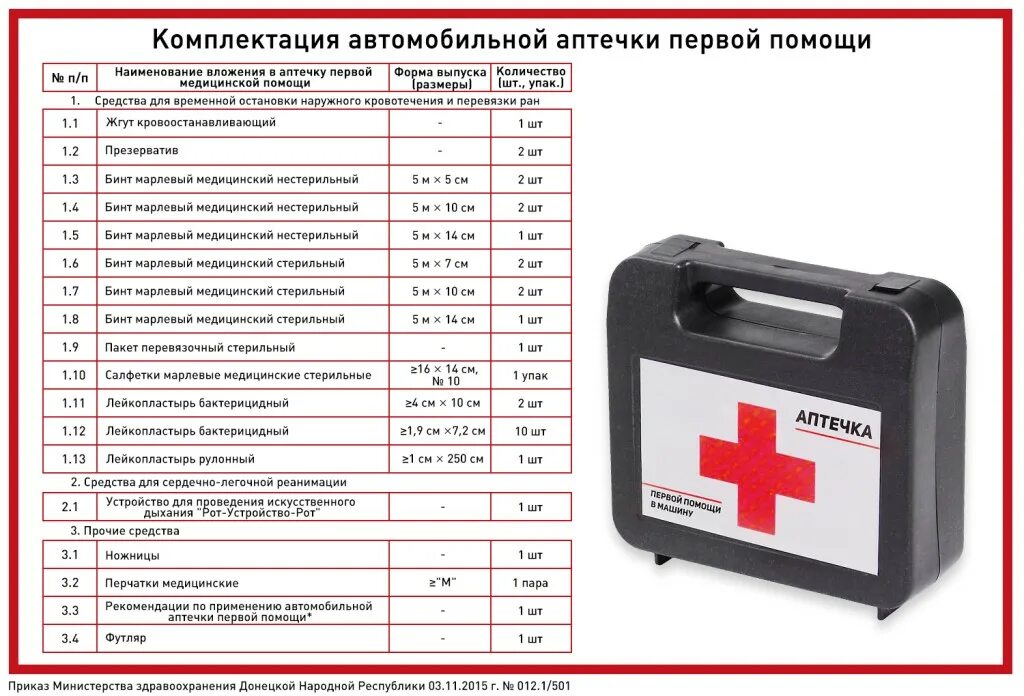 Комплектация автомобильной аптечки первой помощи

| № п/п | Наименование вложения в аптечку первой медицинской помощи | Форма выпуска (размеры) | Количество (шт., упак.) |
|---|---|---|---|
| 1. Средства для временной остановки наружного кровотечения и перевязки ран | | | |
| 1.1 | Жгут кровоостанавливающий | - | 1 шт |
| 1.2 | Презерватив | - | 2 шт |
| 1.3 | Бинт марлевый медицинский нестерильный | 5 м × 5 см | 2 шт |
| 1.4 | Бинт марлевый медицинский нестерильный | 5 м × 10 см | 2 шт |
| 1.5 | Бинт марлевый медицинский нестерильный | 5 м × 14 см | 1 шт |
| 1.6 | Бинт марлевый медицинский стерильный | 5 м × 7 см | 2 шт |
| 1.7 | Бинт марлевый медицинский стерильный | 5 м × 10 см | 2 шт |
| 1.8 | Бинт марлевый медицинский стерильный | 5 м × 14 см | 1 шт |
| 1.9 | Пакет перевязочный стерильный | - | 1 шт |
| 1.10 | Салфетки марлевые медицинские стерильные | ≥16 × 14 см, № 10 | 1 упак |
| 1.11 | Лейкопластырь бактерицидный | ≥4 см × 10 см | 2 шт |
| 1.12 | Лейкопластырь бактерицидный | ≥1,9 см ×7,2 см | 10 шт |
| 1.13 | Лейкопластырь рулонный | ≥1 см × 250 см | 1 шт |
| 2. Средства для сердечно-легочной реанимации | | | |
| 2.1 | Устройство для проведения искусственного дыхания "Рот-Устройство-Рот" | - | 1 шт |
| 3. Прочие средства | | | |
| 3.1 | Ножницы | - | 1 шт |
| 3.2 | Перчатки медицинские | ≥"М" | 1 пара |
| 3.3 | Рекомендации по применению автомобильной аптечки первой помощи* | - | 1 шт |
| 3.4 | Футляр | - | 1 шт |

АПТЕЧКА

ПЕРВОЙ ПОМОЩИ В МАШИНУ

Приказ Министерства здравоохранения Донецкой Народной Республики 03.11.2015 г. № 012.1/501